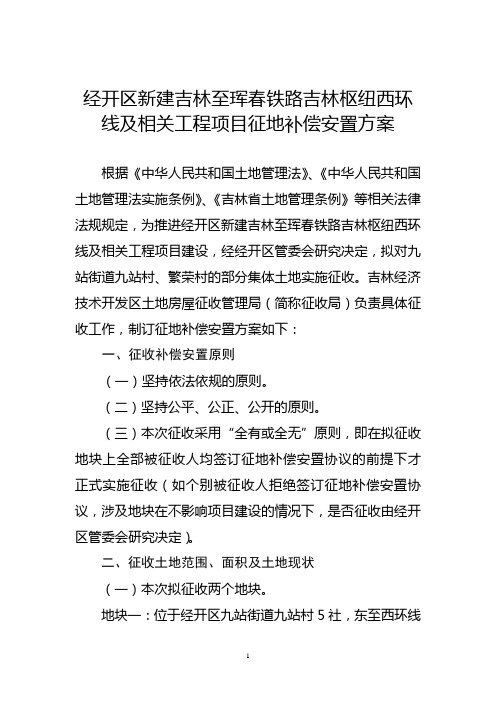 经开区新建吉林至珲春铁路吉林枢纽西环线及相关工程项目征地补偿安置方案

根据《中华人民共和国土地管理法》、《中华人民共和国土地管理法实施条例》、《吉林省土地管理条例》等相关法律法规规定，为推进经开区新建吉林至珲春铁路吉林枢纽西环线及相关工程项目建设，经经开区管委会研究决定，拟对九站街道九站村、繁荣村的部分集体土地实施征收。吉林经济技术开发区土地房屋征收管理局（简称征收局）负责具体征收工作，制订征地补偿安置方案如下：

一、征收补偿安置原则

（一）坚持依法依规的原则。

（二）坚持公平、公正、公开的原则。

（三）本次征收采用“全有或全无”原则，即在拟征收地块上全部被征收人均签订征地补偿安置协议的前提下才正式实施征收（如个别被征收人拒绝签订征地补偿安置协议，涉及地块在不影响项目建设的情况下，是否征收由经开区管委会研究决定）。

二、征收土地范围、面积及土地现状

（一）本次拟征收两个地块。

地块一：位于经开区九站街道九站村 5 社，东至西环线

1